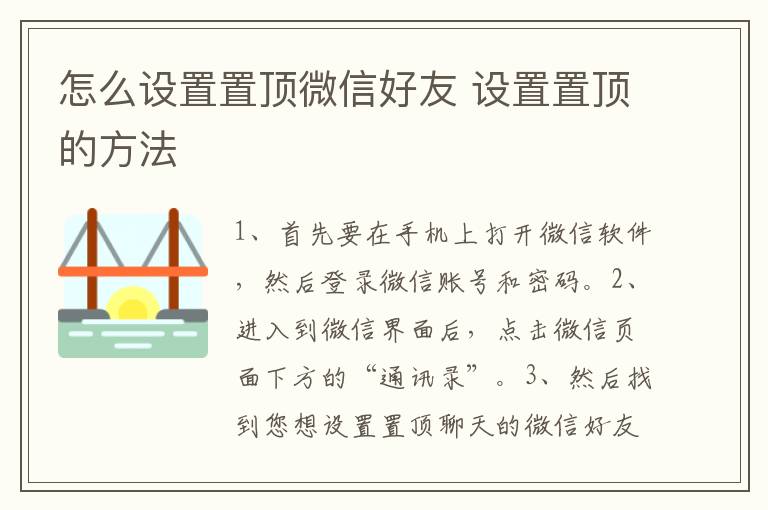 怎么设置置顶微信好友 设置置顶的方法

1、首先要在手机上打开微信软件，然后登录微信账号和密码。2、进入到微信界面后，点击微信页面下方的“通讯录”。3、然后找到您想设置置顶聊天的微信好友